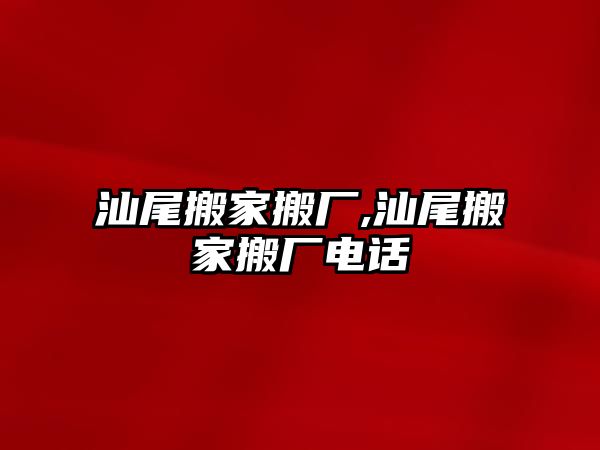 汕尾搬家搬厂,汕尾搬家搬厂电话